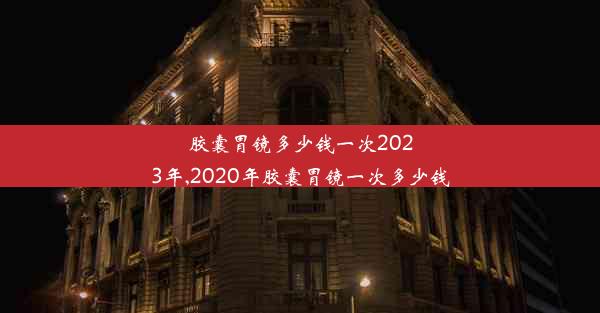 胶囊胃镜多少钱一次2023年,2020年胶囊胃镜一次多少钱